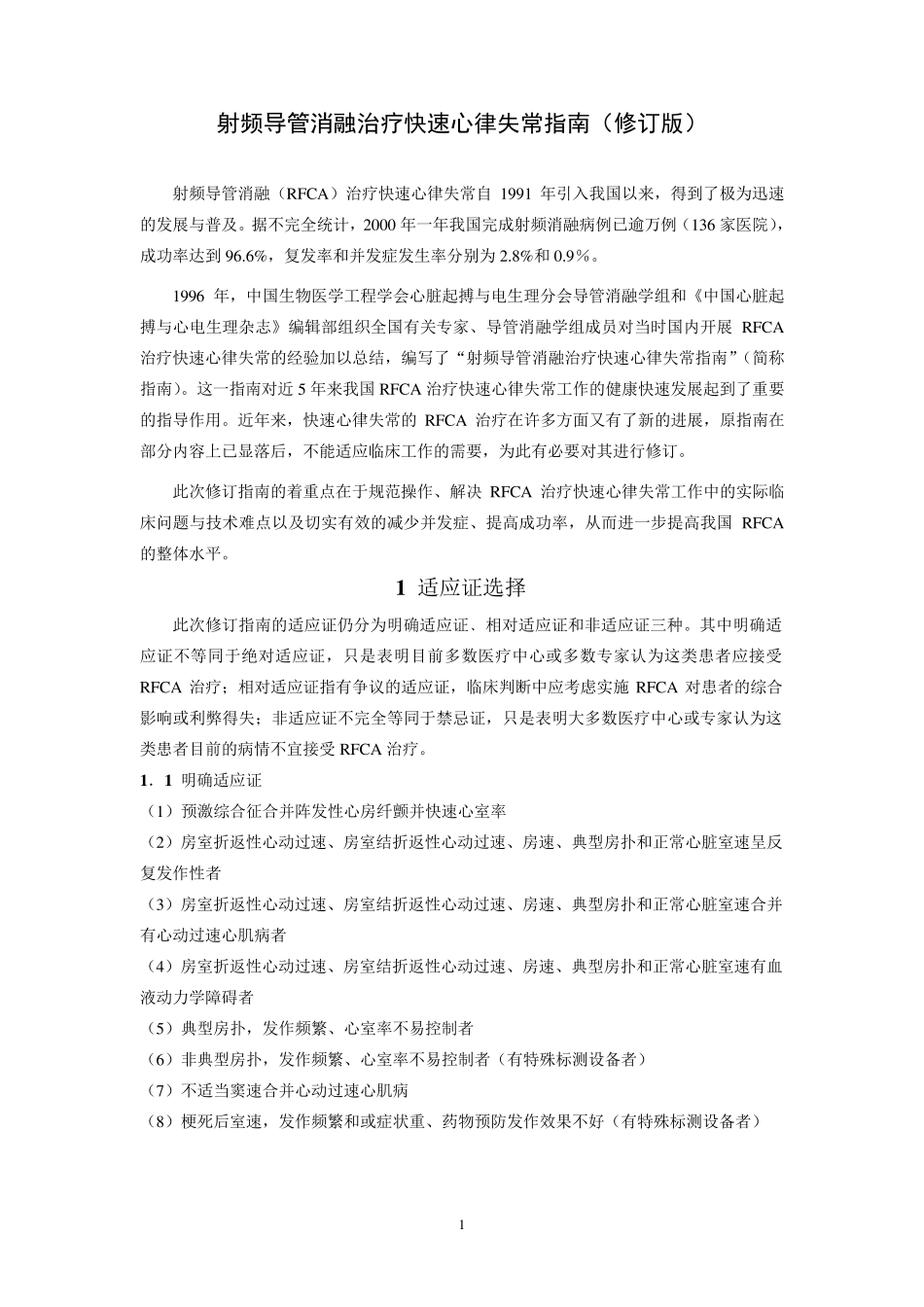 射频导管消融治疗快速心律失常指南（修订版）

射频导管消融（RFCA）治疗快速心律失常自 1991 年引入我国以来，得到了极为迅速的发展与普及。据不完全统计，2000 年一年我国完成射频消融病例已逾万例（136 家医院），成功率达到 96.6%，复发率和并发症发生率分别为 2.8%和 0.9%。

1996 年，中国生物医学工程学会心脏起搏与电生理分会导管消融学组和《中国心脏起搏与心电生理杂志》编辑部组织全国有关专家、导管消融学组成员对当时国内开展 RFCA 治疗快速心律失常的经验加以总结，编写了“射频导管消融治疗快速心律失常指南”（简称指南）。这一指南对近 5 年来我国 RFCA 治疗快速心律失常工作的健康快速发展起到了重要的指导作用。近年来，快速心律失常的 RFCA 治疗在许多方面又有了新的进展，原指南在部分内容上已显落后，不能适应临床工作的需要，为此有必要对其进行修订。

此次修订指南的着重点在于规范操作、解决 RFCA 治疗快速心律失常工作中的实际临床问题与技术难点以及切实有效的减少并发症、提高成功率，从而进一步提高我国 RFCA 的整体水平。

1 适应证选择

此次修订指南的适应证仍分为明确适应证、相对适应证和非适应证三种。其中明确适应证不等同于绝对适应证，只是表明目前多数医疗中心或多数专家认为这类患者应接受 RFCA 治疗；相对适应证指有争议的适应证，临床判断中应考虑实施 RFCA 对患者的综合影响或利弊得失；非适应证不完全等同于禁忌证，只是表明大多数医疗中心或专家认为这类患者目前的病情不宜接受 RFCA 治疗。

1．1 明确适应证

（1）预激综合征合并阵发性心房纤颤并快速心室率

（2）房室折返性心动过速、房室结折返性心动过速、房速、典型房扑和正常心脏室速呈反复发作性者

（3）房室折返性心动过速、房室结折返性心动过速、房速、典型房扑和正常心脏室速合并有心动过速心肌病者

（4）房室折返性心动过速、房室结折返性心动过速、房速、典型房扑和正常心脏室速有血液动力学障碍者

（5）典型房扑，发作频繁、心室率不易控制者

（6）非典型房扑，发作频繁、心室率不易控制者（有特殊标测设备者）

（7）不适当窦速合并心动过速心肌病

（8）梗死后室速，发作频繁和或症状重、药物预防发作效果不好（有特殊标测设备者）

1